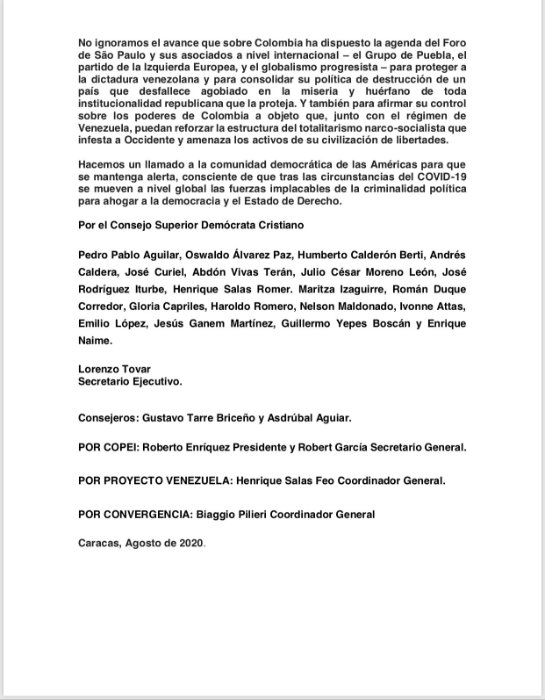 No ignoramos el avance que sobre Colombia ha dispuesto la agenda del Foro de São Paulo y sus asociados a nivel internacional – el Grupo de Puebla, el partido de la Izquierda Europea, y el globalismo progresista – para proteger a la dictadura venezolana y para consolidar su política de destrucción de un país que desfallece agobiado en la miseria y huérfano de toda institucionalidad republicana que la proteja. Y también para afirmar su control sobre los poderes de Colombia a objeto que, junto con el régimen de Venezuela, puedan reforzar la estructura del totalitarismo narco-socialista que infesta a Occidente y amenaza los activos de su civilización de libertades.

Hacemos un llamado a la comunidad democrática de las Américas para que se mantenga alerta, consciente de que tras las circunstancias del COVID-19 se mueven a nivel global las fuerzas implacables de la criminalidad política para ahogar a la democracia y el Estado de Derecho.

Por el Consejo Superior Demócrata Cristiano

Pedro Pablo Aguilar, Oswaldo Álvarez Paz, Humberto Calderón Berti, Andrés Caldera, José Curiel, Abdón Vivas Terán, Julio César Moreno León, José Rodríguez Iturbe, Henrique Salas Romer. Maritza Izaguirre, Román Duque Corredor, Gloria Capriles, Haroldo Romero, Nelson Maldonado, Ivonne Attas, Emilio López, Jesús Ganem Martínez, Guillermo Yepes Boscán y Enrique Naime.

Lorenzo Tovar
Secretario Ejecutivo.

Consejeros: Gustavo Tarre Briceño y Asdrúbal Aguiar.

POR COPEI: Roberto Enríquez Presidente y Robert García Secretario General.

POR PROYECTO VENEZUELA: Henrique Salas Feo Coordinador General.

POR CONVERGENCIA: Biaggio Pilieri Coordinador General

Caracas, Agosto de 2020.